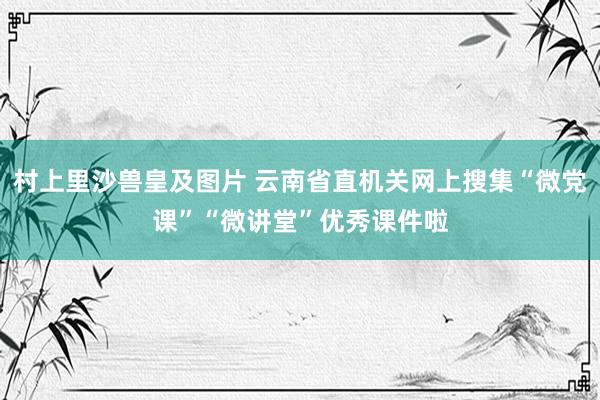 村上里沙兽皇及图片 云南省直机关网上搜集“微党课”“微讲堂”优秀课件啦